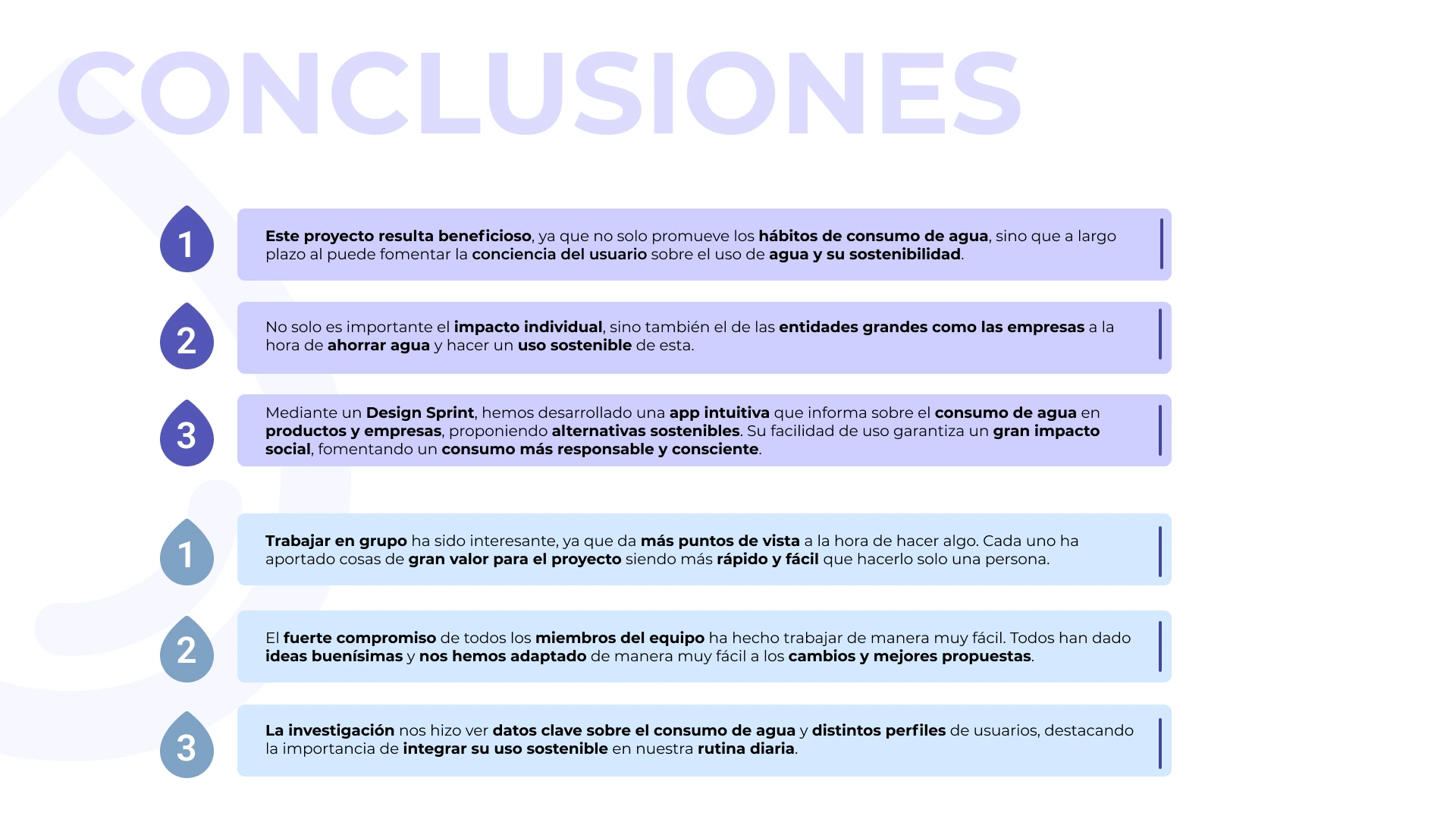 CONCLUSIONES

1

Este proyecto resulta beneficioso, ya que no solo promueve los hábitos de consumo de agua, sino que a largo plazo al puede fomentar la conciencia del usuario sobre el uso de agua y su sostenibilidad.

2

No solo es importante el impacto individual, sino también el de las entidades grandes como las empresas a la hora de ahorrar agua y hacer un uso sostenible de esta.

3

Mediante un Design Sprint, hemos desarrollado una app intuitiva que informa sobre el consumo de agua en productos y empresas, proponiendo alternativas sostenibles. Su facilidad de uso garantiza un gran impacto social, fomentando un consumo más responsable y consciente.

1

Trabajar en grupo ha sido interesante, ya que da más puntos de vista a la hora de hacer algo. Cada uno ha aportado cosas de gran valor para el proyecto siendo más rápido y fácil que hacerlo solo una persona.

2

El fuerte compromiso de todos los miembros del equipo ha hecho trabajar de manera muy fácil. Todos han dado ideas buenísimas y nos hemos adaptado de manera muy fácil a los cambios y mejores propuestas.

3

La investigación nos hizo ver datos clave sobre el consumo de agua y distintos perfiles de usuarios, destacando la importancia de integrar su uso sostenible en nuestra rutina diaria.